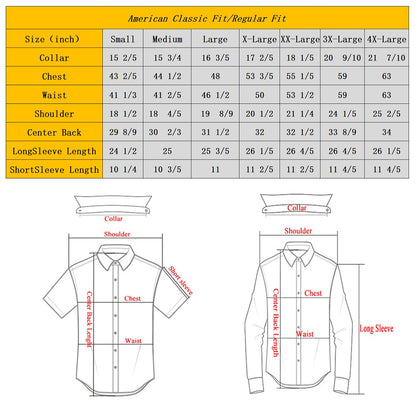 American Classic Fit/Regular Fit

| Size (inch) | Small | Medium | Large | X-Large | XX-Large | 3X-Large | 4X-Large |
|---|---|---|---|---|---|---|---|
| Collar | 15 2/5 | 15 3/4 | 16 3/5 | 17 2/5 | 18 1/5 | 20 9/10 | 21 7/10 |
| Chest | 43 2/5 | 44 1/2 | 48 | 53 3/5 | 55 1/5 | 59 | 63 |
| Waist | 41 1/3 | 41 2/5 | 46 1/2 | 50 | 53 1/2 | 59 | 63 |
| Shoulder | 18 1/2 | 18 4/5 | 19 8/9 | 20 1/2 | 21 1/4 | 24 1/5 | 25 2/5 |
| Center Back | 29 8/9 | 30 2/3 | 31 1/2 | 32 | 32 1/2 | 33 8/9 | 34 |
| LongSleeve Length | 24 1/2 | 25 | 25 3/5 | 26 1/5 | 26 4/5 | 26 4/5 | 26 1/5 |
| ShortSleeve Length | 10 1/4 | 10 3/5 | 11 | 11 2/5 | 11 2/5 | 11 4/5 | 11 4/5 |

Collar
Shoulder
Short sleeve
Center Back Length
Chest
Waist

Collar
Shoulder
Center Back Length
Chest
Waist
Long Sleeve